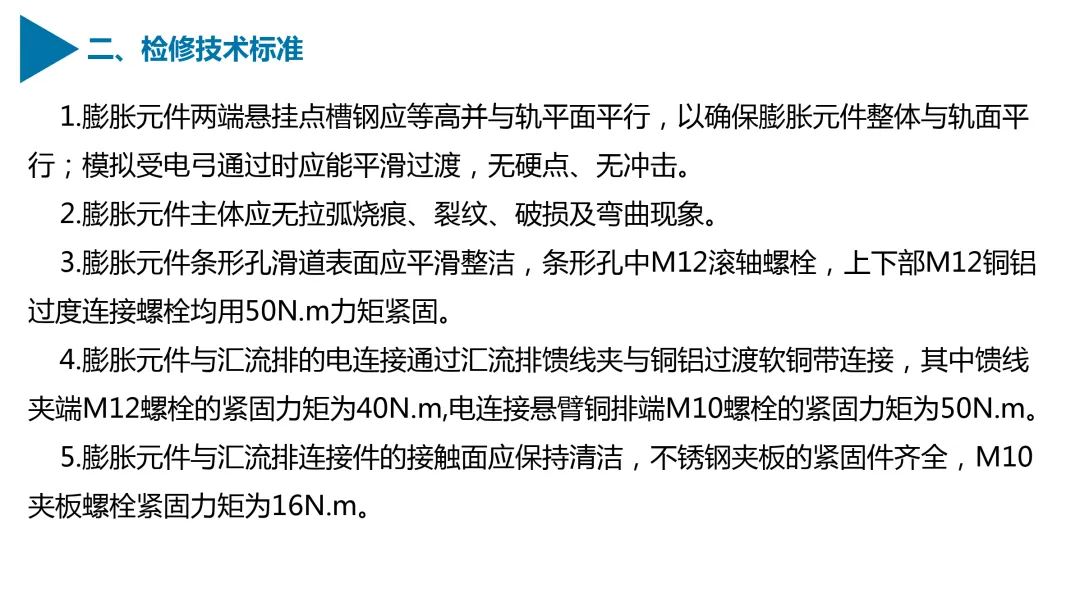 二、检修技术标准

1.膨胀元件两端悬挂点槽钢应等高并与轨平面平行，以确保膨胀元件整体与轨面平行；模拟受电弓通过时应能平滑过渡，无硬点、无冲击。

2.膨胀元件主体应无拉弧烧痕、裂纹、破损及弯曲现象。

3.膨胀元件条形孔滑道表面应平滑整洁，条形孔中M12滚轴螺栓，上下部M12铜铝过度连接螺栓均用50N.m力矩紧固。

4.膨胀元件与汇流排的电连接通过汇流排馈线夹与铜铝过渡软铜带连接，其中馈线夹端M12螺栓的紧固力矩为40N.m,电连接悬臂铜排端M10螺栓的紧固力矩为50N.m。

5.膨胀元件与汇流排连接件的接触面应保持清洁，不锈钢夹板的紧固件齐全，M10夹板螺栓紧固力矩为16N.m。